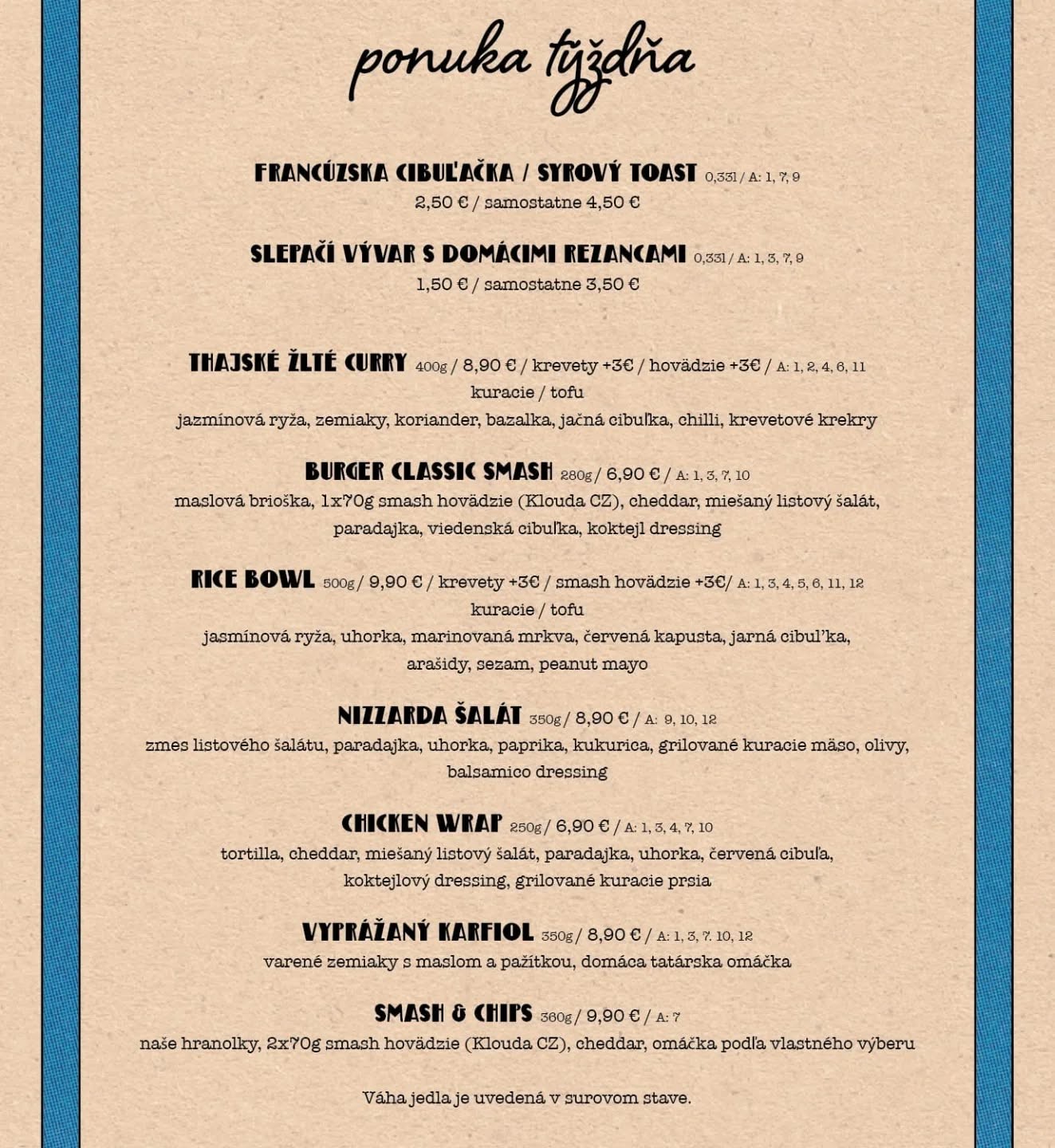 ponuka týždňa

FRANCÚZSKA CIBUĽAČKA / SYROVÝ TOAST 0,33l / A: 1, 7, 9
2,50 € / samostatne 4,50 €

SLEPAČÍ VÝVAR S DOMÁCIMI REZANCAMI 0,33l / A: 1, 3, 7, 9
1,50 € / samostatne 3,50 €

THAJSKÉ ŽLTÉ CURRY 400g / 8,90 € / krevety +3€ / hovädzie +3€ / A: 1, 2, 4, 6, 11
kuracie / tofu
jazmínová ryža, zemiaky, koriander, bazalka, jačná cibuľka, chilli, krevetové krekry

BURGER CLASSIC SMASH 280g / 6,90 € / A: 1, 3, 7, 10
maslová brioška, 1x70g smash hovädzie (Klouda CZ), cheddar, miešaný listový šalát, paradajka, viedenská cibuľka, koktejl dressing

RICE BOWL 500g / 9,90 € / krevety +3€ / smash hovädzie +3€/ A: 1, 3, 4, 5, 6, 11, 12
kuracie / tofu
jasmínová ryža, uhorka, marinovaná mrkva, červená kapusta, jarná cibuľka, arašidy, sezam, peanut mayo

NIZZARDA ŠALÁT 350g / 8,90 € / A: 9, 10, 12
zmes listového šalátu, paradajka, uhorka, paprika, kukurica, grilované kuracie mäso, olivy, balsamico dressing

CHICKEN WRAP 250g / 6,90 € / A: 1, 3, 4, 7, 10
tortilla, cheddar, miešaný listový šalát, paradajka, uhorka, červená cibuľa, koktejlový dressing, grilované kuracie prsia

VYPRÁŽANÝ KARFIOL 350g / 8,90 € / A: 1, 3, 7. 10, 12
varené zemiaky s maslom a pažítkou, domáca tatárska omáčka

SMASH & CHIPS 360g / 9,90 € / A: 7
naše hranolky, 2x70g smash hovädzie (Klouda CZ), cheddar, omáčka podľa vlastného výberu

Váha jedla je uvedená v surovom stave.